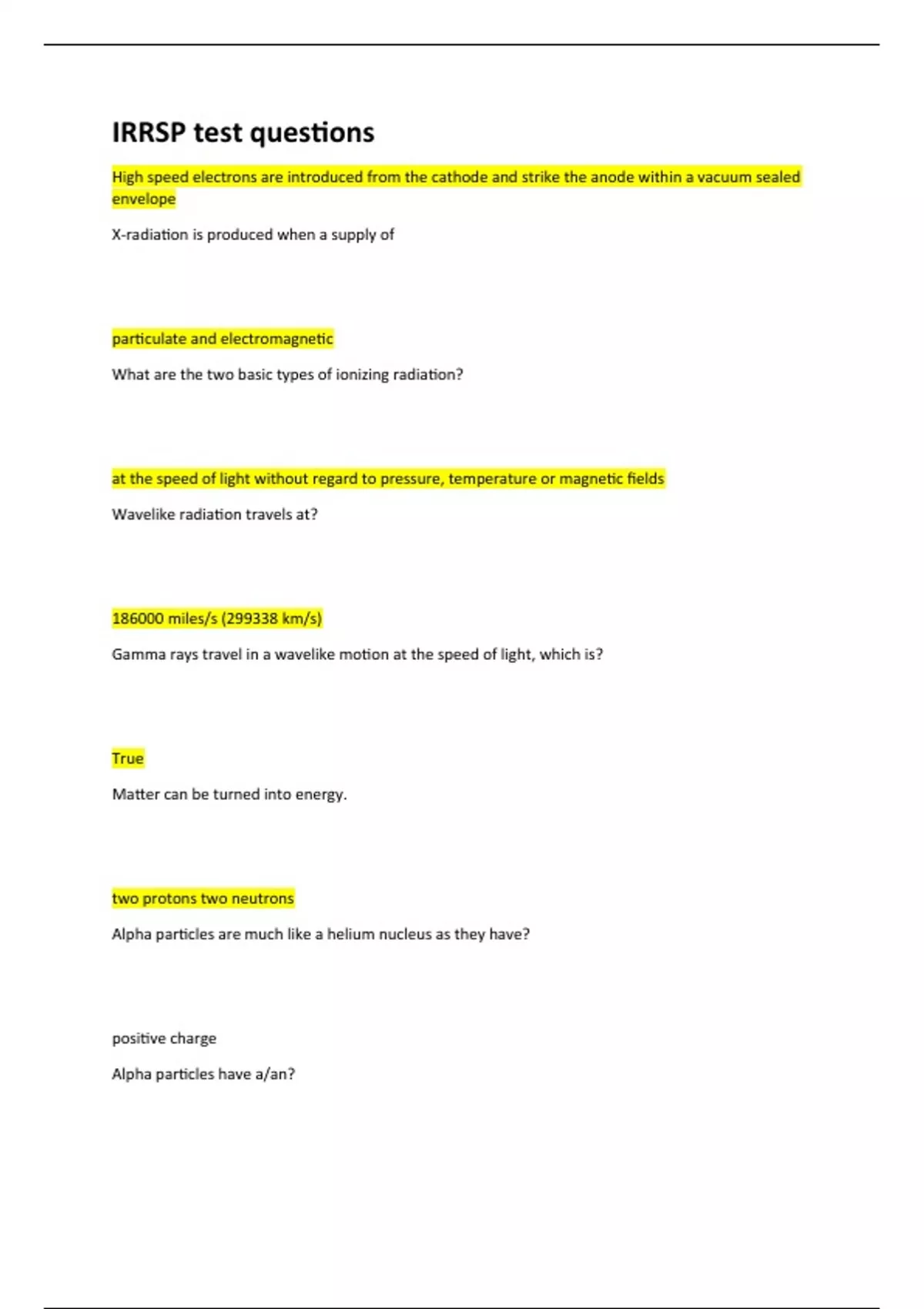 IRRSP test questions

High speed electrons are introduced from the cathode and strike the anode within a vacuum sealed envelope

X-radiation is produced when a supply of

particulate and electromagnetic

What are the two basic types of ionizing radiation?

at the speed of light without regard to pressure, temperature or magnetic fields

Wavelike radiation travels at?

186000 miles/s (299338 km/s)

Gamma rays travel in a wavelike motion at the speed of light, which is?

True

Matter can be turned into energy.

two protons two neutrons

Alpha particles are much like a helium nucleus as they have?

positive charge

Alpha particles have a/an?